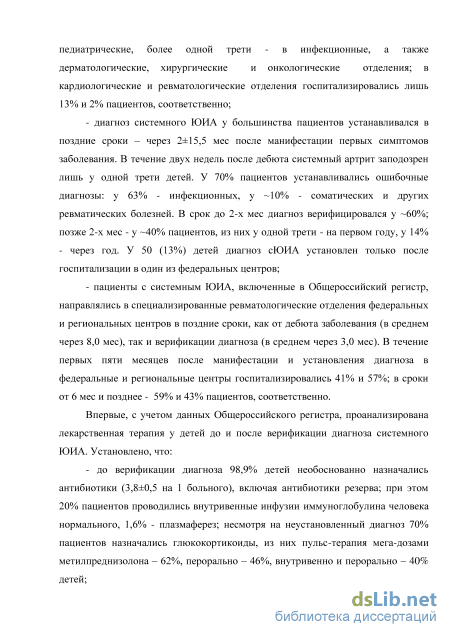 педиатрические, более одной трети - в инфекционные, а также дерматологические, хирургические и онкологические отделения; в кардиологические и ревматологические отделения госпитализировались лишь 13% и 2% пациентов, соответственно;

- диагноз системного ЮИА у большинства пациентов устанавливался в поздние сроки – через 2±15,5 мес после манифестации первых симптомов заболевания. В течение двух недель после дебюта системный артрит заподозрен лишь у одной трети детей. У 70% пациентов устанавливались ошибочные диагнозы: у 63% - инфекционных, у ~10% - соматических и других ревматических болезней. В срок до 2-х мес диагноз верифицировался у ~60%; позже 2-х мес - у ~40% пациентов, из них у одной трети - на первом году, у 14% - через год. У 50 (13%) детей диагноз сЮИА установлен только после госпитализации в один из федеральных центров;

- пациенты с системным ЮИА, включенные в Общероссийский регистр, направлялись в специализированные ревматологические отделения федеральных и региональных центров в поздние сроки, как от дебюта заболевания (в среднем через 8,0 мес), так и верификации диагноза (в среднем через 3,0 мес). В течение первых пяти месяцев после манифестации и установления диагноза в федеральные и региональные центры госпитализировались 41% и 57%; в сроки от 6 мес и позднее - 59% и 43% пациентов, соответственно.

Впервые, с учетом данных Общероссийского регистра, проанализирована лекарственная терапия у детей до и после верификации диагноза системного ЮИА. Установлено, что:

- до верификации диагноза 98,9% детей необоснованно назначались антибиотики (3,8±0,5 на 1 больного), включая антибиотики резерва; при этом 20% пациентов проводились внутривенные инфузии иммуноглобулина человека нормального, 1,6% - плазмаферез; несмотря на неустановленный диагноз 70% пациентов назначались глюкокортикоиды, из них пульс-терапия мега-дозами метилпреднизолона – 62%, перорально – 46%, внутривенно и перорально – 40% детей;

dsLib.net
библиотека диссертаций